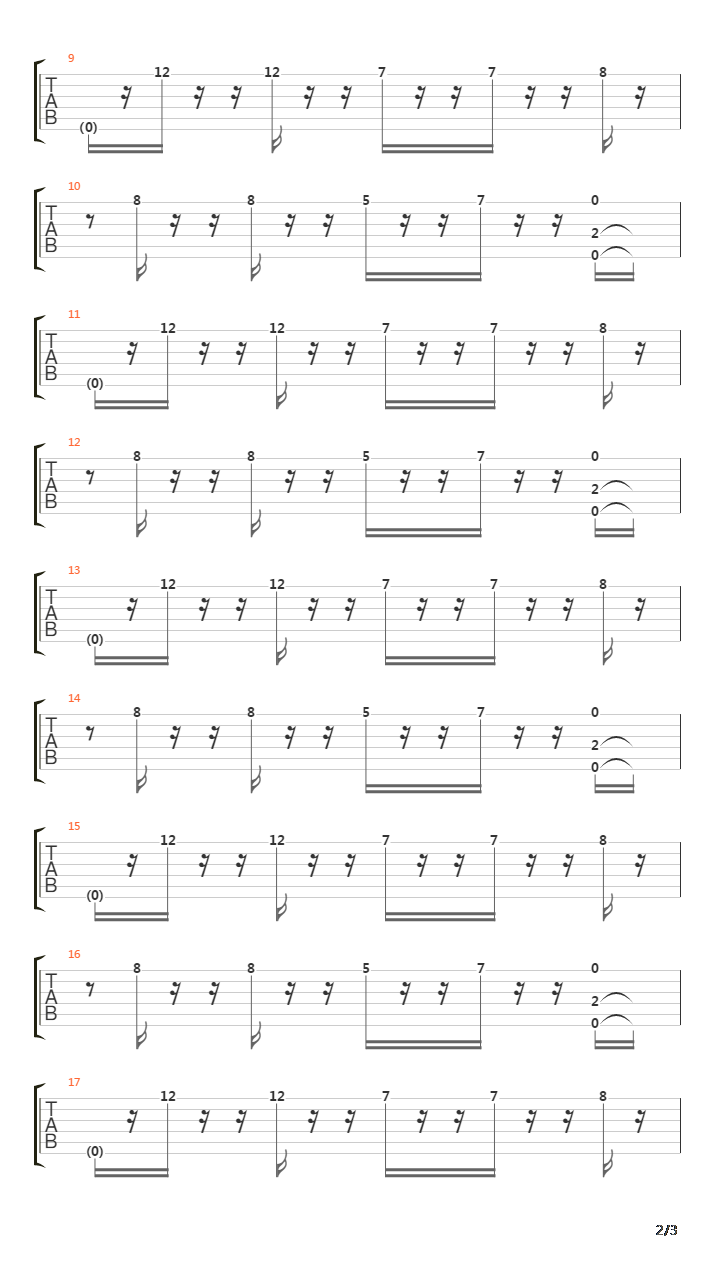 9
T
A
B
(0)
12
12
7
7
8

10
T
A
B
8
8
5
7
0
2
0

11
T
A
B
(0)
12
12
7
7
8

12
T
A
B
8
8
5
7
0
2
0

13
T
A
B
(0)
12
12
7
7
8

14
T
A
B
8
8
5
7
0
2
0

15
T
A
B
(0)
12
12
7
7
8

16
T
A
B
8
8
5
7
0
2
0

17
T
A
B
(0)
12
12
7
7
8

2/3